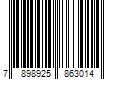 7 898925 863014